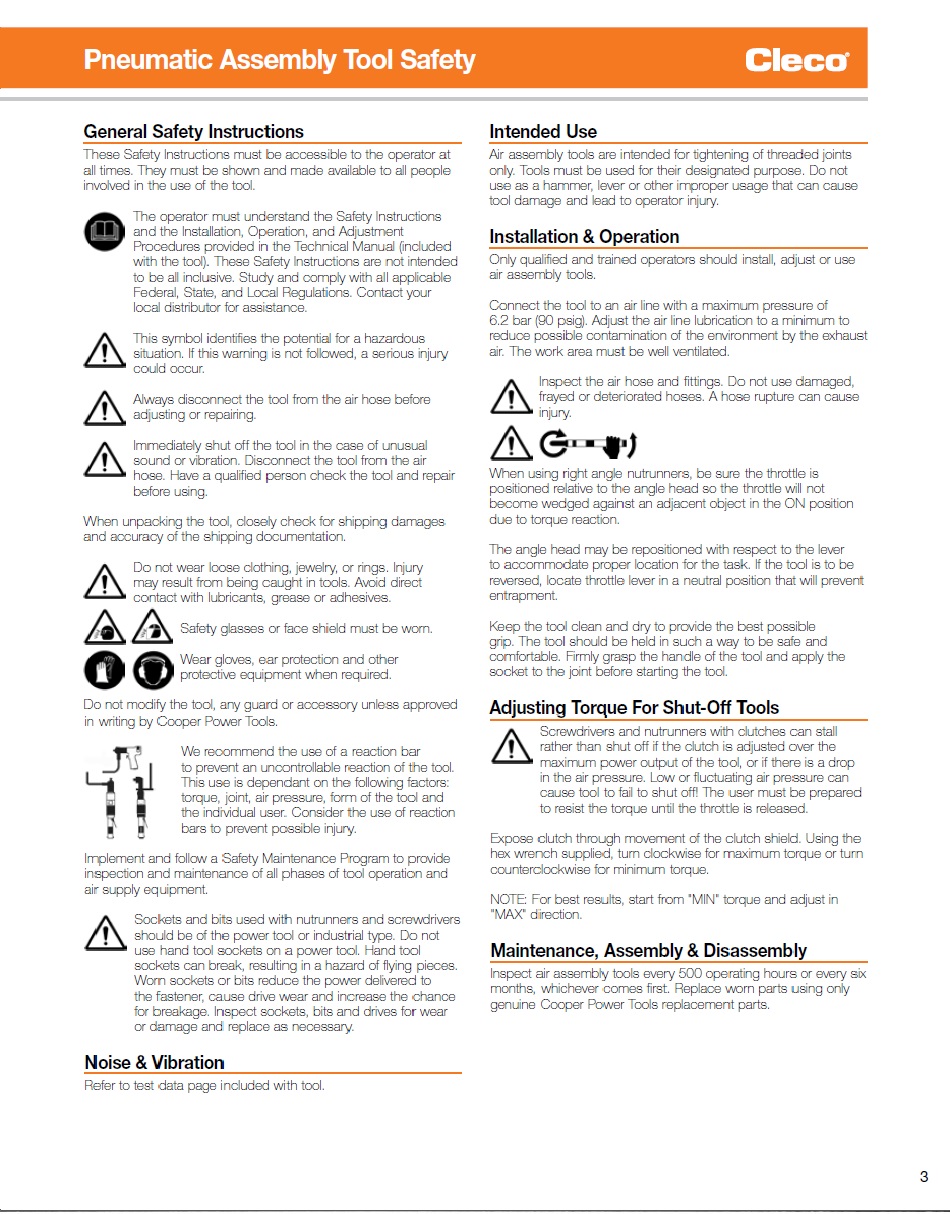 Pneumatic Assembly Tool Safety

Cleco

General Safety Instructions

These Safety Instructions must be accessible to the operator at all times. They must be shown and made available to all people involved in the use of the tool.

The operator must understand the Safety Instructions and the Installation, Operation, and Adjustment Procedures provided in the Technical Manual (included with the tool). These Safety Instructions are not intended to be all inclusive. Study and comply with all applicable Federal, State, and Local Regulations. Contact your local distributor for assistance.

This symbol identifies the potential for a hazardous situation. If this warning is not followed, a serious injury could occur.

Always disconnect the tool from the air hose before adjusting or repairing.

Immediately shut off the tool in the case of unusual sound or vibration. Disconnect the tool from the air hose. Have a qualified person check the tool and repair before using.

When unpacking the tool, closely check for shipping damages and accuracy of the shipping documentation.

Do not wear loose clothing, jewelry, or rings. Injury may result from being caught in tools. Avoid direct contact with lubricants, grease or adhesives.

Safety glasses or face shield must be worn.

Wear gloves, ear protection and other protective equipment when required.

Do not modify the tool, any guard or accessory unless approved in writing by Cooper Power Tools.

We recommend the use of a reaction bar to prevent an uncontrollable reaction of the tool. This use is dependant on the following factors: torque, joint, air pressure, form of the tool and the individual user. Consider the use of reaction bars to prevent possible injury.

Implement and follow a Safety Maintenance Program to provide inspection and maintenance of all phases of tool operation and air supply equipment.

Sockets and bits used with nutrunners and screwdrivers should be of the power tool or industrial type. Do not use hand tool sockets on a power tool. Hand tool sockets can break, resulting in a hazard of flying pieces. Worn sockets or bits reduce the power delivered to the fastener, cause drive wear and increase the chance for breakage. Inspect sockets, bits and drives for wear or damage and replace as necessary.

Noise & Vibration

Refer to test data page included with tool.

Intended Use

Air assembly tools are intended for tightening of threaded joints only. Tools must be used for their designated purpose. Do not use as a hammer, lever or other improper usage that can cause tool damage and lead to operator injury.

Installation & Operation

Only qualified and trained operators should install, adjust or use air assembly tools.

Connect the tool to an air line with a maximum pressure of 6.2 bar (90 psig). Adjust the air line lubrication to a minimum to reduce possible contamination of the environment by the exhaust air. The work area must be well ventilated.

Inspect the air hose and fittings. Do not use damaged, frayed or deteriorated hoses. A hose rupture can cause injury.

When using right angle nutrunners, be sure the throttle is positioned relative to the angle head so the throttle will not become wedged against an adjacent object in the ON position due to torque reaction.

The angle head may be repositioned with respect to the lever to accommodate proper location for the task. If the tool is to be reversed, locate throttle lever in a neutral position that will prevent entrapment.

Keep the tool clean and dry to provide the best possible grip. The tool should be held in such a way to be safe and comfortable. Firmly grasp the handle of the tool and apply the socket to the joint before starting the tool.

Adjusting Torque For Shut-Off Tools

Screwdrivers and nutrunners with clutches can stall rather than shut off if the clutch is adjusted over the maximum power output of the tool, or if there is a drop in the air pressure. Low or fluctuating air pressure can cause tool to fail to shut off! The user must be prepared to resist the torque until the throttle is released.

Expose clutch through movement of the clutch shield. Using the hex wrench supplied, turn clockwise for maximum torque or turn counterclockwise for minimum torque.

NOTE: For best results, start from "MIN" torque and adjust in "MAX" direction.

Maintenance, Assembly & Disassembly

Inspect air assembly tools every 500 operating hours or every six months, whichever comes first. Replace worn parts using only genuine Cooper Power Tools replacement parts.

3